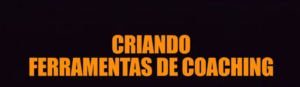 CRIANDO
FERRAMENTAS DE COACHING